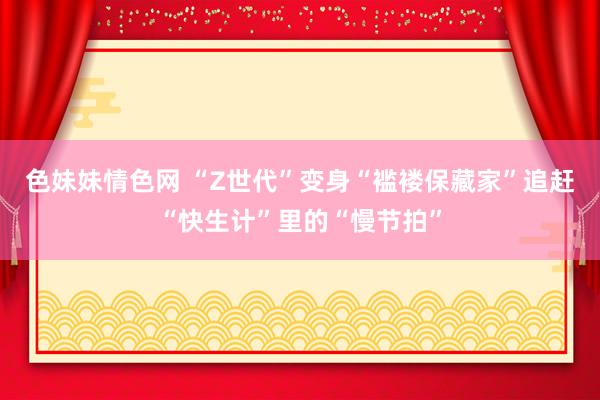 色妹妹情色网 “Z世代”变身“褴褛保藏家”追赶“快生计”里的“慢节拍”